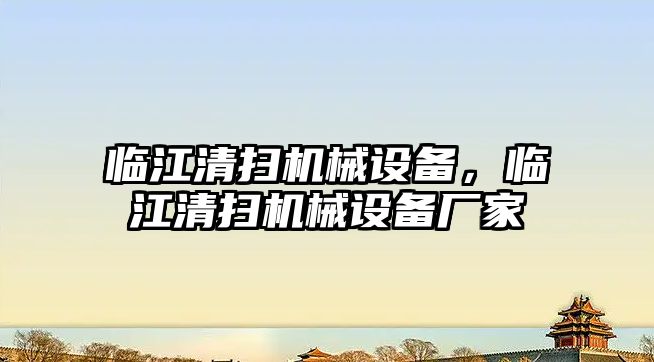 临江清扫机械设备，临江清扫机械设备厂家